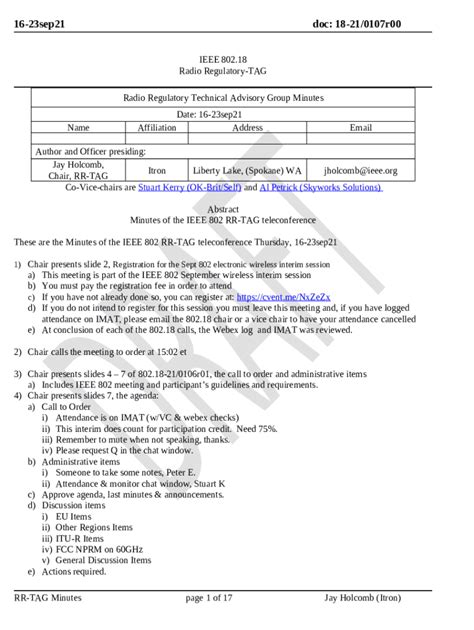 16-23sep21 doc: 18-21/0107r00

IEEE 802.18
Radio Regulatory-TAG

| Radio Regulatory Technical Advisory Group Minutes | | | |
|---|---|---|---|
| Date: 16-23sep21 | | | |
| Name | Affiliation | Address | Email |
| | | | |
| Author and Officer presiding: | | | |
| Jay Holcomb, Chair, RR-TAG | Itron | Liberty Lake, (Spokane) WA | jholcomb@ieee.org |

Co-Vice-chairs are Stuart Kerry (OK-Brit/Self) and Al Petrick (Skyworks Solutions)

Abstract
Minutes of the IEEE 802 RR-TAG teleconference

These are the Minutes of the IEEE 802 RR-TAG teleconference Thursday, 16-23sep21

1) Chair presents slide 2, Registration for the Sept 802 electronic wireless interim session
a) This meeting is part of the IEEE 802 September wireless interim session
b) You must pay the registration fee in order to attend
c) If you have not already done so, you can register at: https://cvent.me/NxZeZx
d) If you do not intend to register for this session you must leave this meeting and, if you have logged attendance on IMAT, please email the 802.18 chair or a vice chair to have your attendance cancelled
e) At conclusion of each of the 802.18 calls, the Webex log and IMAT was reviewed.

2) Chair calls the meeting to order at 15:02 et

3) Chair presents slides 4 – 7 of 802.18-21/0106r01, the call to order and administrative items
a) Includes IEEE 802 meeting and participant's guidelines and requirements.
4) Chair presents slides 7, the agenda:
a) Call to Order
i) Attendance is on IMAT (w/VC & webex checks)
ii) This interim does count for participation credit. Need 75%.
iii) Remember to mute when not speaking, thanks.
iv) Please request Q in the chat window.
b) Administrative items
i) Someone to take some notes, Peter E.
ii) Attendance & monitor chat window, Stuart K
c) Approve agenda, last minutes & announcements.
d) Discussion items
i) EU Items
ii) Other Regions Items
iii) ITU-R Items
iv) FCC NPRM on 60GHz
v) General Discussion Items
e) Actions required.

DRAFT

RR-TAG Minutes page 1 of 17 Jay Holcomb (Itron)